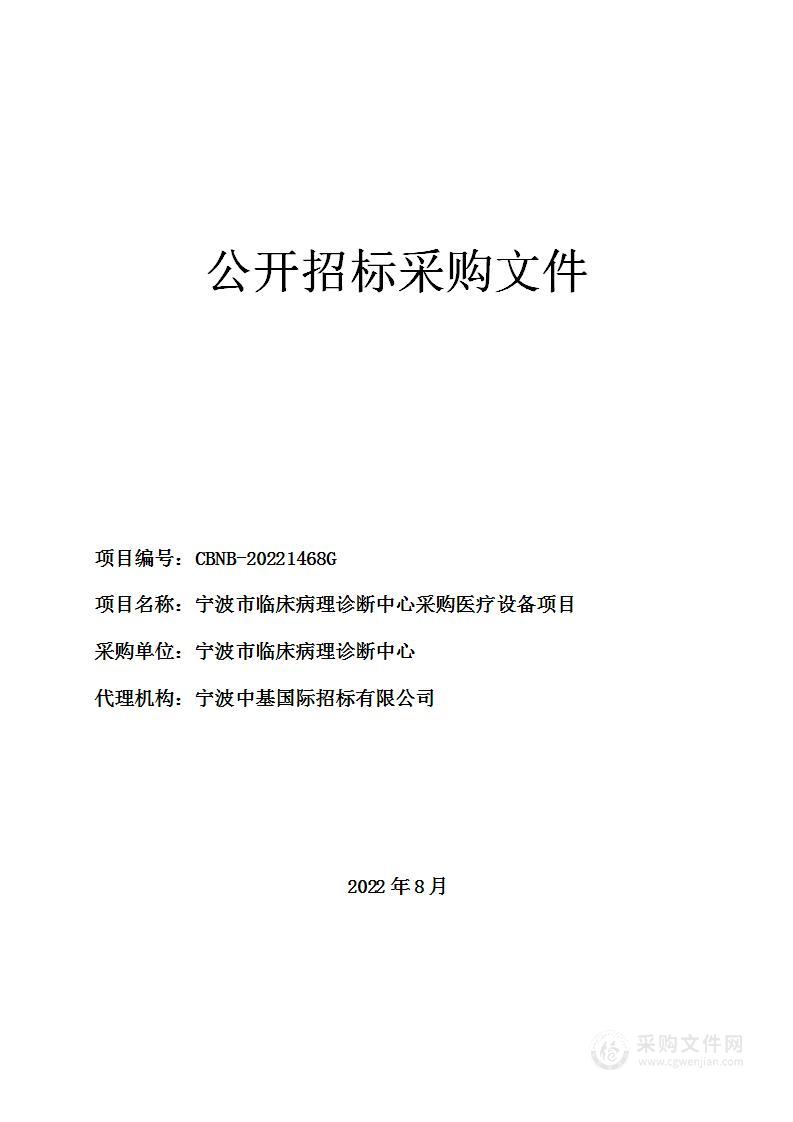 公开招标采购文件

项目编号：CBNB-20221468G

项目名称：宁波市临床病理诊断中心采购医疗设备项目

采购单位：宁波市临床病理诊断中心

代理机构：宁波中基国际招标有限公司

2022 年 8 月

采购文件网
www.cgwenjian.com